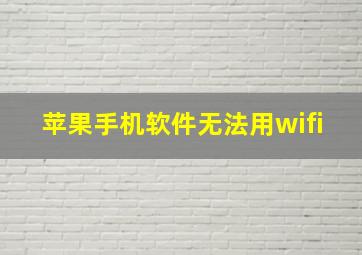 苹果手机软件无法用wifi